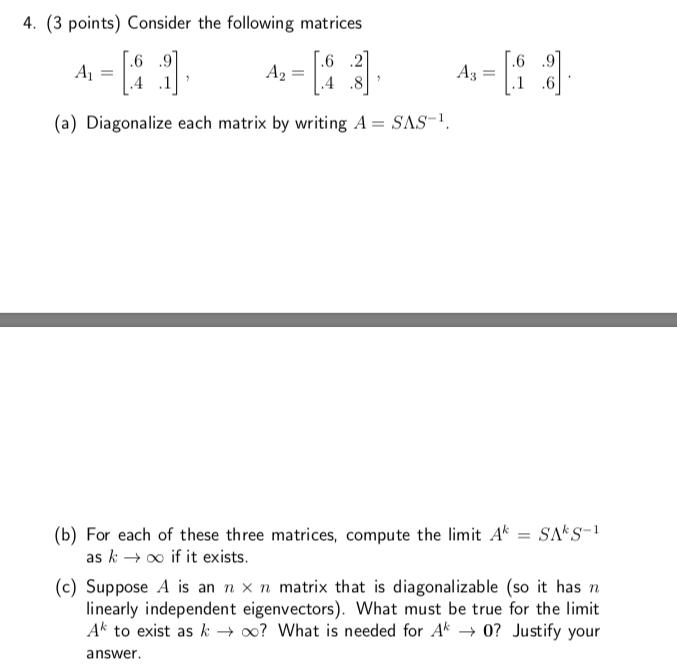 4. (3 points) Consider the following matrices

$A_1 = \begin{bmatrix} .6 & .9 \\ .4 & .1 \end{bmatrix}$, $A_2 = \begin{bmatrix} .6 & .2 \\ .4 & .8 \end{bmatrix}$, $A_3 = \begin{bmatrix} .6 & .9 \\ .1 & .6 \end{bmatrix}$.

(a) Diagonalize each matrix by writing $A = S\Lambda S^{-1}$.

(b) For each of these three matrices, compute the limit $A^k = S\Lambda^k S^{-1}$ as $k \to \infty$ if it exists.

(c) Suppose $A$ is an $n \times n$ matrix that is diagonalizable (so it has $n$ linearly independent eigenvectors). What must be true for the limit $A^k$ to exist as $k \to \infty$? What is needed for $A^k \to 0$? Justify your answer.